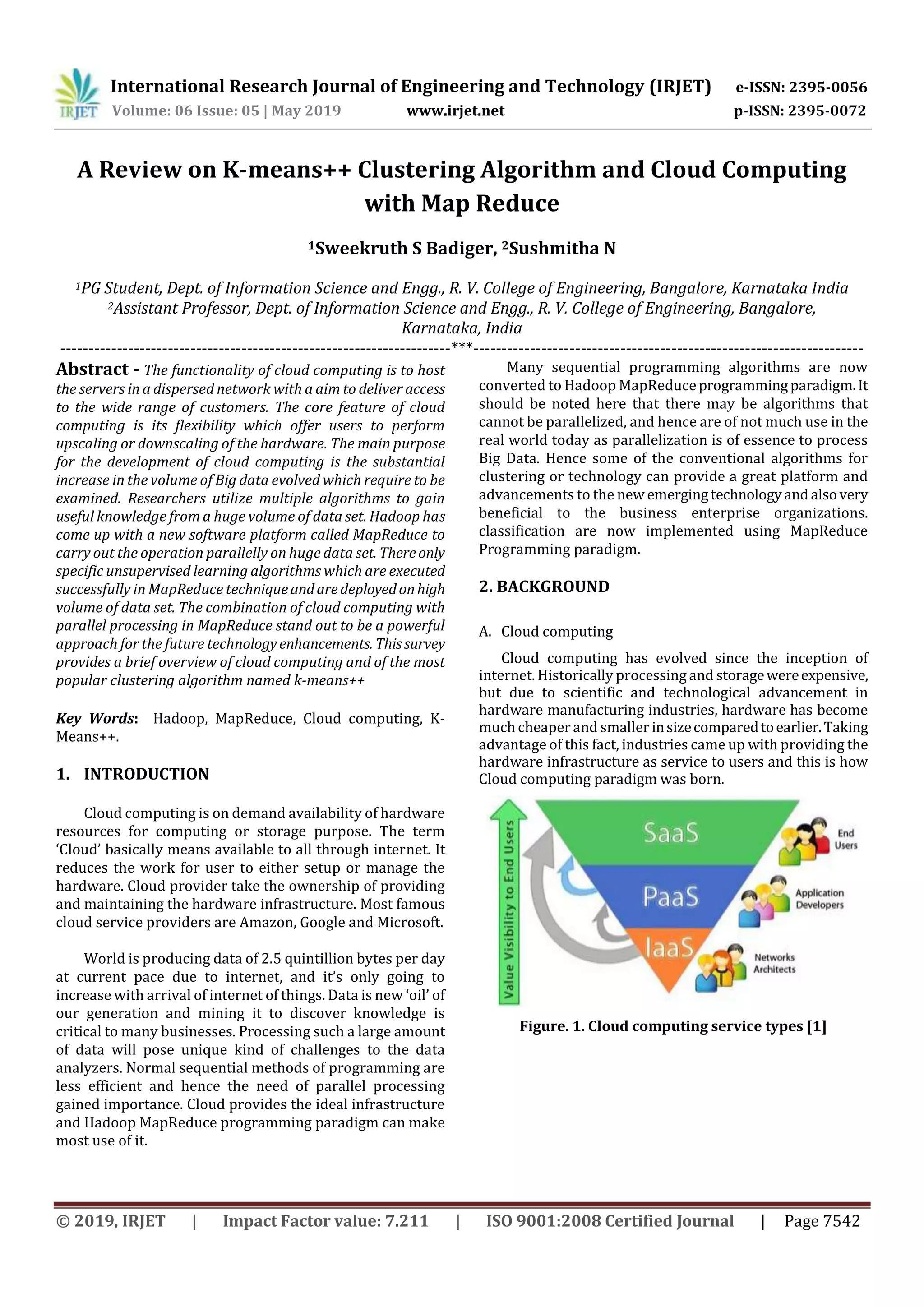 IRJET International Research Journal of Engineering and Technology (IRJET) e-ISSN: 2395-0056
Volume: 06 Issue: 05 | May 2019 www.irjet.net p-ISSN: 2395-0072

A Review on K-means++ Clustering Algorithm and Cloud Computing with Map Reduce

$^1$Sweekruth S Badiger, $^2$Sushmitha N

$^1$PG Student, Dept. of Information Science and Engg., R. V. College of Engineering, Bangalore, Karnataka India
$^2$Assistant Professor, Dept. of Information Science and Engg., R. V. College of Engineering, Bangalore, Karnataka, India

---------------------------------------------------------------------***---------------------------------------------------------------------

Abstract - The functionality of cloud computing is to host the servers in a dispersed network with a aim to deliver access to the wide range of customers. The core feature of cloud computing is its flexibility which offer users to perform upscaling or downscaling of the hardware. The main purpose for the development of cloud computing is the substantial increase in the volume of Big data evolved which require to be examined. Researchers utilize multiple algorithms to gain useful knowledge from a huge volume of data set. Hadoop has come up with a new software platform called MapReduce to carry out the operation parallelly on huge data set. There only specific unsupervised learning algorithms which are executed successfully in MapReduce technique and are deployed on high volume of data set. The combination of cloud computing with parallel processing in MapReduce stand out to be a powerful approach for the future technology enhancements. This survey provides a brief overview of cloud computing and of the most popular clustering algorithm named k-means++

Key Words: Hadoop, MapReduce, Cloud computing, K-Means++.

1. INTRODUCTION

Cloud computing is on demand availability of hardware resources for computing or storage purpose. The term ‘Cloud’ basically means available to all through internet. It reduces the work for user to either setup or manage the hardware. Cloud provider take the ownership of providing and maintaining the hardware infrastructure. Most famous cloud service providers are Amazon, Google and Microsoft.

World is producing data of 2.5 quintillion bytes per day at current pace due to internet, and it’s only going to increase with arrival of internet of things. Data is new ‘oil’ of our generation and mining it to discover knowledge is critical to many businesses. Processing such a large amount of data will pose unique kind of challenges to the data analyzers. Normal sequential methods of programming are less efficient and hence the need of parallel processing gained importance. Cloud provides the ideal infrastructure and Hadoop MapReduce programming paradigm can make most use of it.

Many sequential programming algorithms are now converted to Hadoop MapReduce programming paradigm. It should be noted here that there may be algorithms that cannot be parallelized, and hence are of not much use in the real world today as parallelization is of essence to process Big Data. Hence some of the conventional algorithms for clustering or technology can provide a great platform and advancements to the new emerging technology and also very beneficial to the business enterprise organizations. classification are now implemented using MapReduce Programming paradigm.

2. BACKGROUND

A. Cloud computing

Cloud computing has evolved since the inception of internet. Historically processing and storage were expensive, but due to scientific and technological advancement in hardware manufacturing industries, hardware has become much cheaper and smaller in size compared to earlier. Taking advantage of this fact, industries came up with providing the hardware infrastructure as service to users and this is how Cloud computing paradigm was born.

Value Visibility to End Users
SaaS
PaaS
IaaS
End Users
Application Developers
Networks Architects

Figure. 1. Cloud computing service types [1]

© 2019, IRJET | Impact Factor value: 7.211 | ISO 9001:2008 Certified Journal | Page 7542